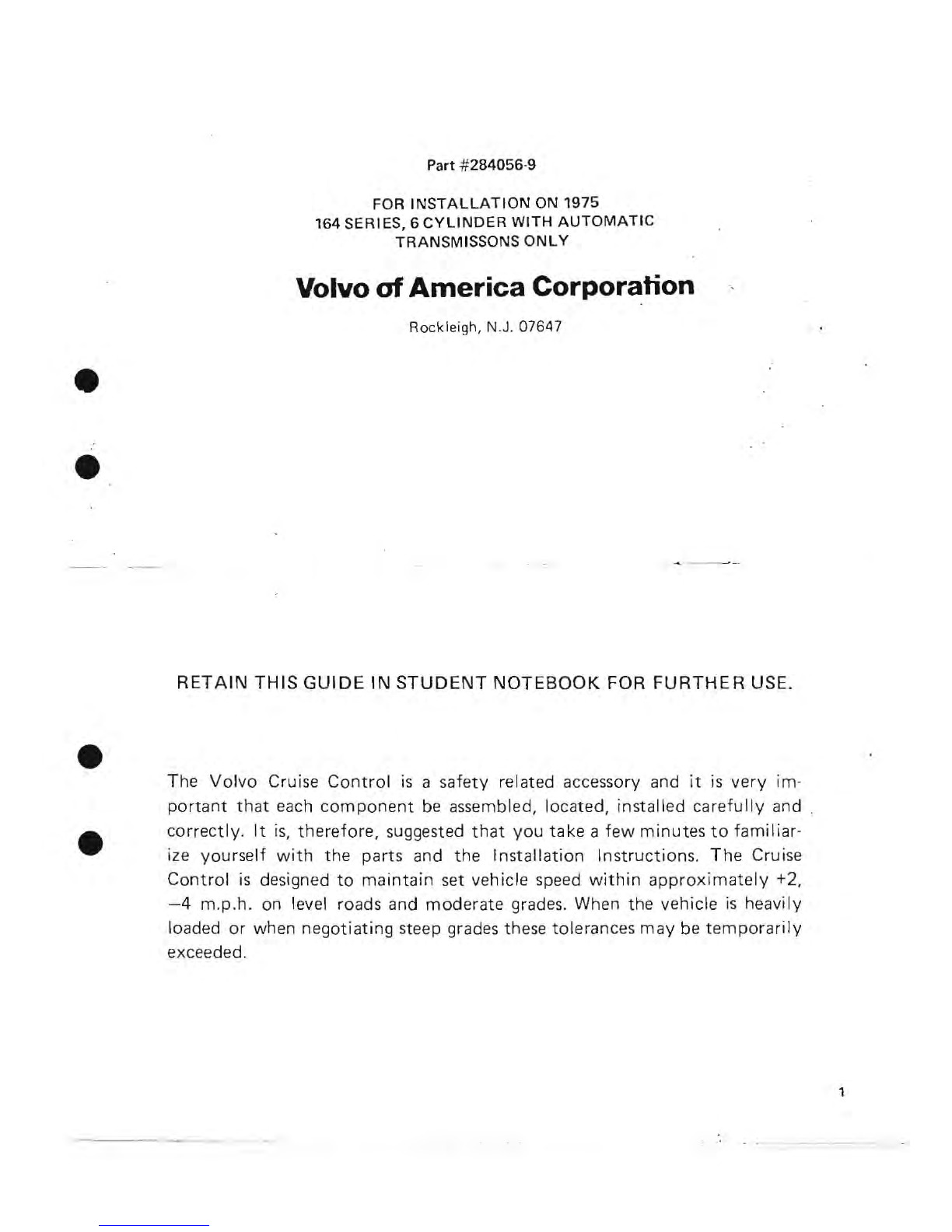 Part #284056-9

FOR INSTALLATION ON 1975
164 SERIES, 6 CYLINDER WITH AUTOMATIC
TRANSMISSONS ONLY

Volvo of America Corporation

Rockleigh, N.J. 07647

RETAIN THIS GUIDE IN STUDENT NOTEBOOK FOR FURTHER USE.

The Volvo Cruise Control is a safety related accessory and it is very important that each component be assembled, located, installed carefully and correctly. It is, therefore, suggested that you take a few minutes to familiarize yourself with the parts and the Installation Instructions. The Cruise Control is designed to maintain set vehicle speed within approximately +2, −4 m.p.h. on level roads and moderate grades. When the vehicle is heavily loaded or when negotiating steep grades these tolerances may be temporarily exceeded.

1